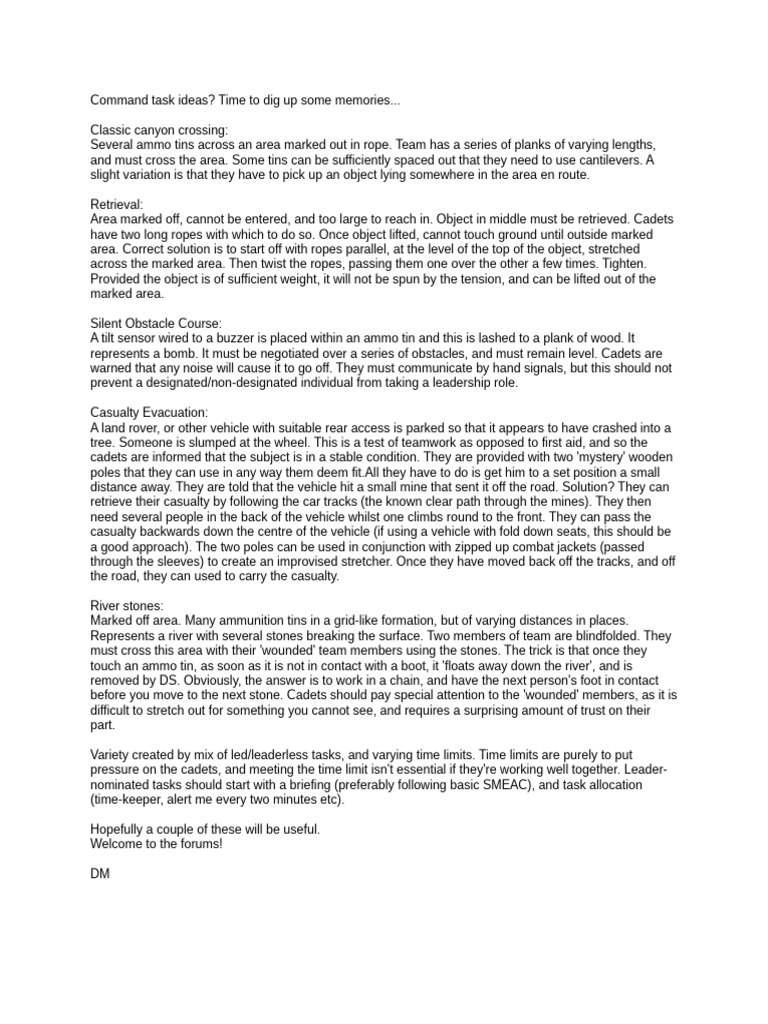 Command task ideas? Time to dig up some memories...

Classic canyon crossing:
Several ammo tins across an area marked out in rope. Team has a series of planks of varying lengths, and must cross the area. Some tins can be sufficiently spaced out that they need to use cantilevers. A slight variation is that they have to pick up an object lying somewhere in the area en route.

Retrieval:
Area marked off, cannot be entered, and too large to reach in. Object in middle must be retrieved. Cadets have two long ropes with which to do so. Once object lifted, cannot touch ground until outside marked area. Correct solution is to start off with ropes parallel, at the level of the top of the object, stretched across the marked area. Then twist the ropes, passing them one over the other a few times. Tighten. Provided the object is of sufficient weight, it will not be spun by the tension, and can be lifted out of the marked area.

Silent Obstacle Course:
A tilt sensor wired to a buzzer is placed within an ammo tin and this is lashed to a plank of wood. It represents a bomb. It must be negotiated over a series of obstacles, and must remain level. Cadets are warned that any noise will cause it to go off. They must communicate by hand signals, but this should not prevent a designated/non-designated individual from taking a leadership role.

Casualty Evacuation:
A land rover, or other vehicle with suitable rear access is parked so that it appears to have crashed into a tree. Someone is slumped at the wheel. This is a test of teamwork as opposed to first aid, and so the cadets are informed that the subject is in a stable condition. They are provided with two 'mystery' wooden poles that they can use in any way them deem fit.All they have to do is get him to a set position a small distance away. They are told that the vehicle hit a small mine that sent it off the road. Solution? They can retrieve their casualty by following the car tracks (the known clear path through the mines). They then need several people in the back of the vehicle whilst one climbs round to the front. They can pass the casualty backwards down the centre of the vehicle (if using a vehicle with fold down seats, this should be a good approach). The two poles can be used in conjunction with zipped up combat jackets (passed through the sleeves) to create an improvised stretcher. Once they have moved back off the tracks, and off the road, they can used to carry the casualty.

River stones:
Marked off area. Many ammunition tins in a grid-like formation, but of varying distances in places. Represents a river with several stones breaking the surface. Two members of team are blindfolded. They must cross this area with their 'wounded' team members using the stones. The trick is that once they touch an ammo tin, as soon as it is not in contact with a boot, it 'floats away down the river', and is removed by DS. Obviously, the answer is to work in a chain, and have the next person's foot in contact before you move to the next stone. Cadets should pay special attention to the 'wounded' members, as it is difficult to stretch out for something you cannot see, and requires a surprising amount of trust on their part.

Variety created by mix of led/leaderless tasks, and varying time limits. Time limits are purely to put pressure on the cadets, and meeting the time limit isn't essential if they're working well together. Leader-nominated tasks should start with a briefing (preferably following basic SMEAC), and task allocation (time-keeper, alert me every two minutes etc).

Hopefully a couple of these will be useful.
Welcome to the forums!

DM